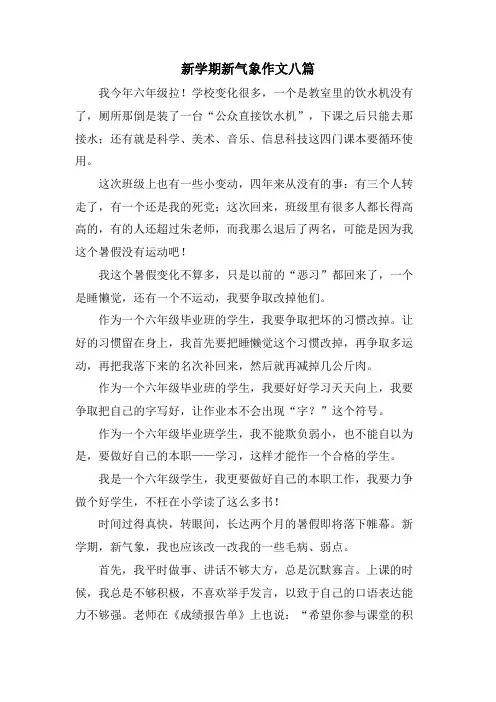 新学期新气象作文八篇

我今年六年级拉！学校变化很多，一个是教室里的饮水机没有了，厕所那倒是装了一台“公众直接饮水机”，下课之后只能去那接水；还有就是科学、美术、音乐、信息科技这四门课本要循环使用。

这次班级上也有一些小变动，四年来从没有的事：有三个人转走了，有一个还是我的死党；这次回来，班级里有很多人都长得高高的，有的人还超过朱老师，而我那么退后了两名，可能是因为我这个暑假没有运动吧！

我这个暑假变化不算多，只是以前的“恶习”都回来了，一个是睡懒觉，还有一个不运动，我要争取改掉他们。

作为一个六年级毕业班的学生，我要争取把坏的习惯改掉。让好的习惯留在身上，我首先要把睡懒觉这个习惯改掉，再争取多运动，再把我落下来的名次补回来，然后就再减掉几公斤肉。

作为一个六年级毕业班的学生，我要好好学习天天向上，我要争取把自己的字写好，让作业本不会出现“字？”这个符号。

作为一个六年级毕业班学生，我不能欺负弱小，也不能自以为是，要做好自己的本职——学习，这样才能作一个合格的学生。

我是一个六年级学生，我更要做好自己的本职工作，我要力争做个好学生，不枉在小学读了这么多书！

时间过得真快，转眼间，长达两个月的暑假即将落下帷幕。新学期，新气象，我也应该改一改我的一些毛病、弱点。

首先，我平时做事、讲话不够大方，总是沉默寡言。上课的时候，我总是不够积极，不喜欢举手发言，以致于自己的口语表达能力不够强。老师在《成绩报告单》上也说：“希望你参与课堂的积